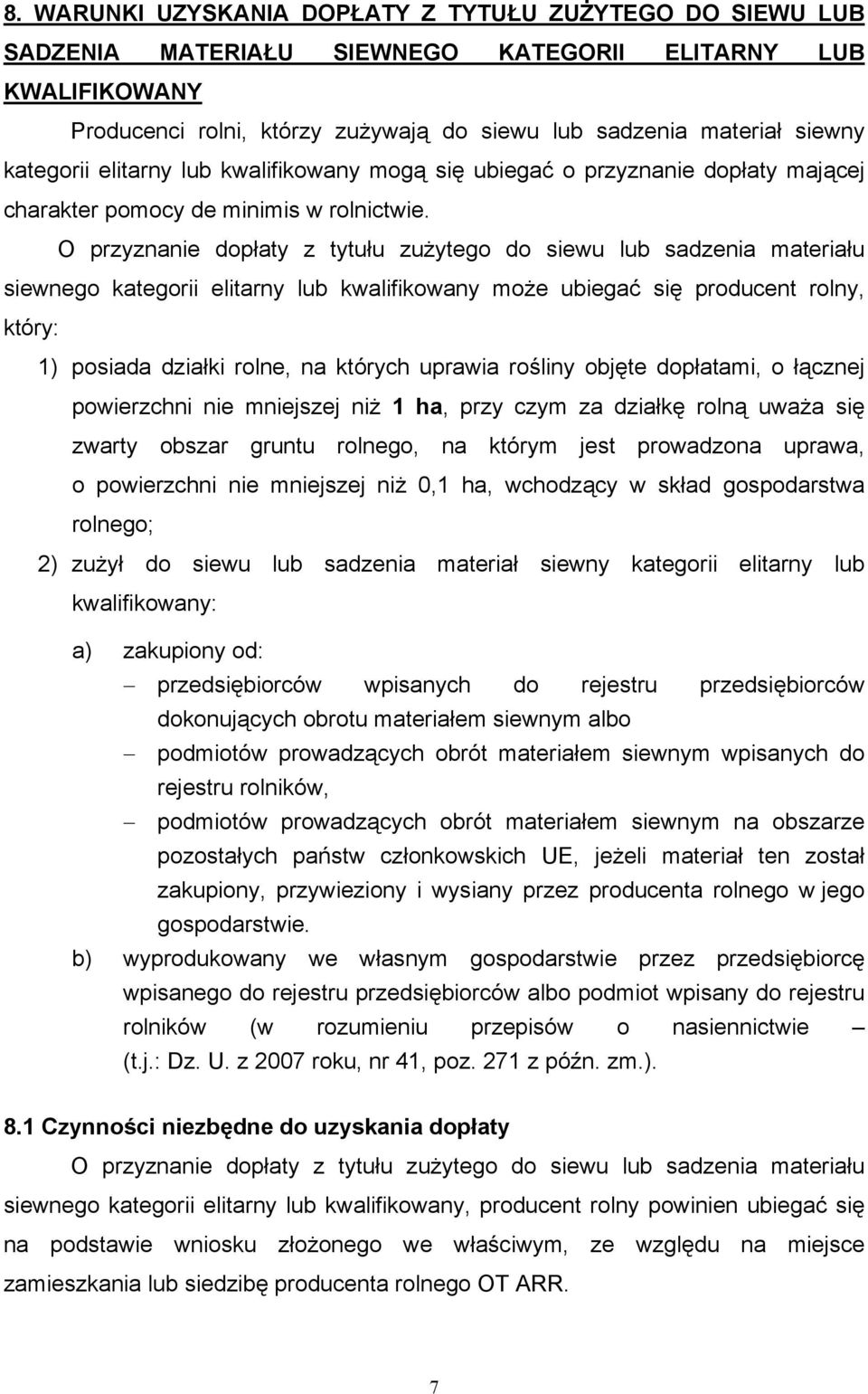 8. WARUNKI UZYSKANIA DOPŁATY Z TYTUŁU ZUŻYTEGO DO SIEWU LUB SADZENIA MATERIAŁU SIEWNEGO KATEGORII ELITARNY LUB KWALIFIKOWANY

Producenci rolni, którzy zużywają do siewu lub sadzenia materiał siewny kategorii elitarny lub kwalifikowany mogą się ubiegać o przyznanie dopłaty mającej charakter pomocy de minimis w rolnictwie.

O przyznanie dopłaty z tytułu zużytego do siewu lub sadzenia materiału siewnego kategorii elitarny lub kwalifikowany może ubiegać się producent rolny, który:

1) posiada działki rolne, na których uprawia rośliny objęte dopłatami, o łącznej powierzchni nie mniejszej niż 1 ha, przy czym za działkę rolną uważa się zwarty obszar gruntu rolnego, na którym jest prowadzona uprawa, o powierzchni nie mniejszej niż 0,1 ha, wchodzący w skład gospodarstwa rolnego;

2) zużył do siewu lub sadzenia materiał siewny kategorii elitarny lub kwalifikowany:

a) zakupiony od:

– przedsiębiorców wpisanych do rejestru przedsiębiorców dokonujących obrotu materiałem siewnym albo

– podmiotów prowadzących obrót materiałem siewnym wpisanych do rejestru rolników,

– podmiotów prowadzących obrót materiałem siewnym na obszarze pozostałych państw członkowskich UE, jeżeli materiał ten został zakupiony, przywieziony i wysiany przez producenta rolnego w jego gospodarstwie.

b) wyprodukowany we własnym gospodarstwie przez przedsiębiorcę wpisanego do rejestru przedsiębiorców albo podmiot wpisany do rejestru rolników (w rozumieniu przepisów o nasiennictwie – (t.j.: Dz. U. z 2007 roku, nr 41, poz. 271 z późn. zm.).

8.1 Czynności niezbędne do uzyskania dopłaty

O przyznanie dopłaty z tytułu zużytego do siewu lub sadzenia materiału siewnego kategorii elitarny lub kwalifikowany, producent rolny powinien ubiegać się na podstawie wniosku złożonego we właściwym, ze względu na miejsce zamieszkania lub siedzibę producenta rolnego OT ARR.

7